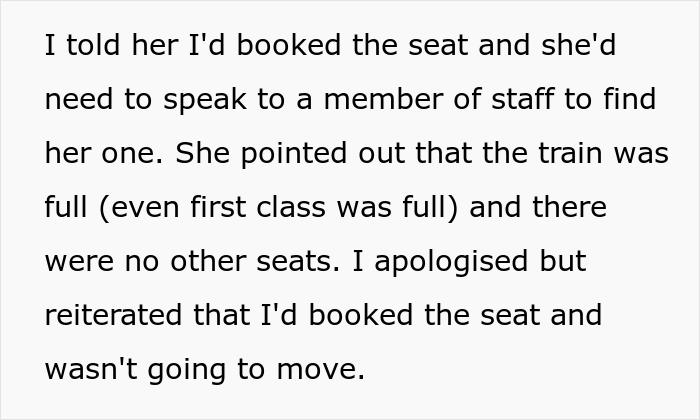 I told her I'd booked the seat and she'd need to speak to a member of staff to find her one. She pointed out that the train was full (even first class was full) and there were no other seats. I apologised but reiterated that I'd booked the seat and wasn't going to move.